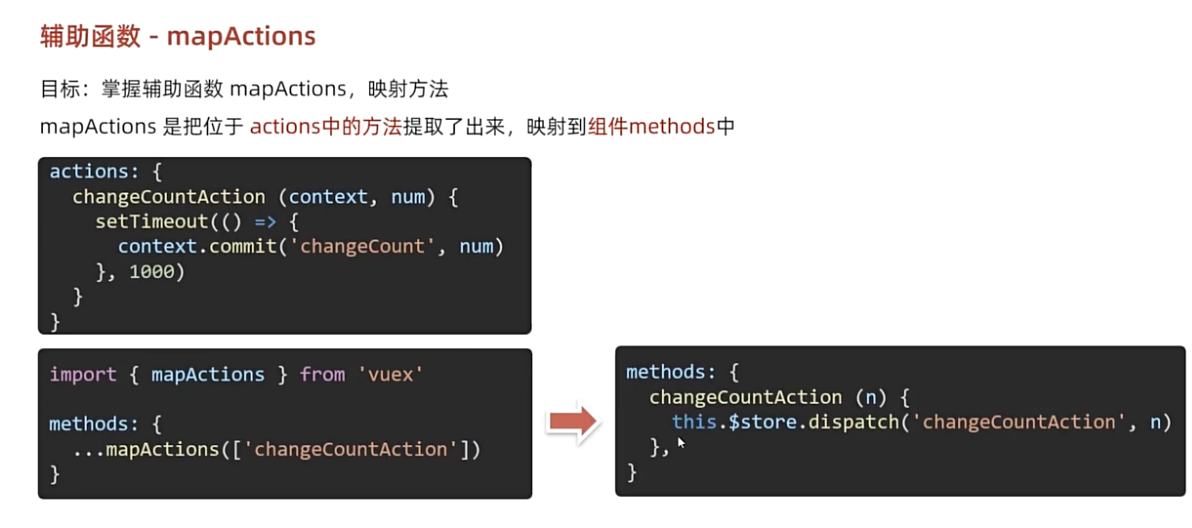 辅助函数 - mapActions

目标：掌握辅助函数 mapActions，映射方法

mapActions 是把位于 actions中的方法提取了出来，映射到组件methods中

actions: {
  changeCountAction (context, num) {
    setTimeout(() => {
      context.commit('changeCount', num)
    }, 1000)
  }
}

import { mapActions } from 'vuex'

methods: {
  ...mapActions(['changeCountAction'])
}

methods: {
  changeCountAction (n) {
    this.$store.dispatch('changeCountAction', n)
  },
}